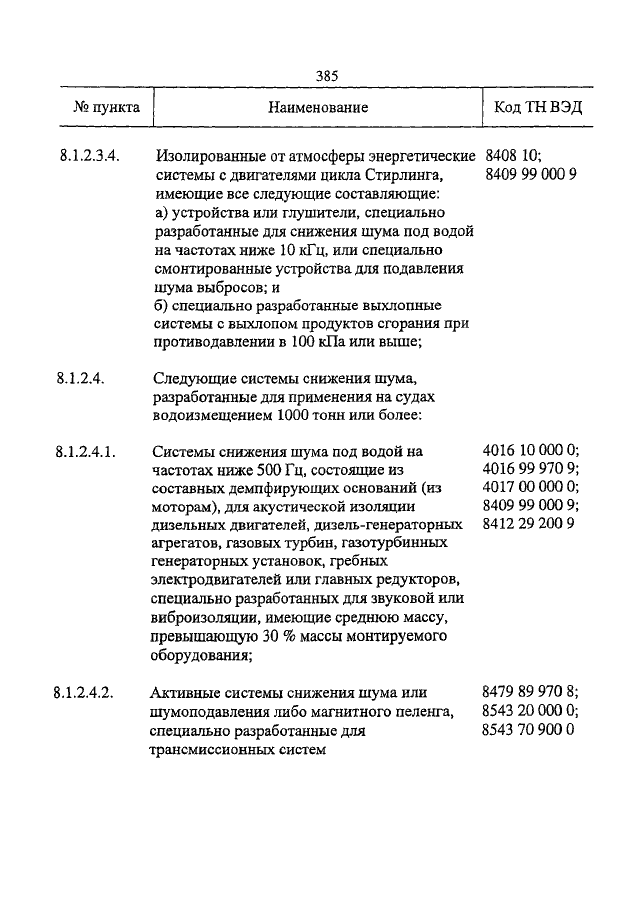 385

| № пункта | Наименование | Код ТН ВЭД |
|---|---|---|
| 8.1.2.3.4. | Изолированные от атмосферы энергетические системы с двигателями цикла Стирлинга, имеющие все следующие составляющие: а) устройства или глушители, специально разработанные для снижения шума под водой на частотах ниже 10 кГц, или специально смонтированные устройства для подавления шума выбросов; и б) специально разработанные выхлопные системы с выхлопом продуктов сгорания при противодавлении в 100 кПа или выше; | 8408 10; 8409 99 000 9 |
| 8.1.2.4. | Следующие системы снижения шума, разработанные для применения на судах водоизмещением 1000 тонн или более: | |
| 8.1.2.4.1. | Системы снижения шума под водой на частотах ниже 500 Гц, состоящие из составных демпфирующих оснований (из моторам), для акустической изоляции дизельных двигателей, дизель-генераторных агрегатов, газовых турбин, газотурбинных генераторных установок, гребных электродвигателей или главных редукторов, специально разработанных для звуковой или виброизоляции, имеющие среднюю массу, превышающую 30 % массы монтируемого оборудования; | 4016 10 000 0; 4016 99 970 9; 4017 00 000 0; 8409 99 000 9; 8412 29 200 9 |
| 8.1.2.4.2. | Активные системы снижения шума или шумоподавления либо магнитного пеленга, специально разработанные для трансмиссионных систем | 8479 89 970 8; 8543 20 000 0; 8543 70 900 0 |